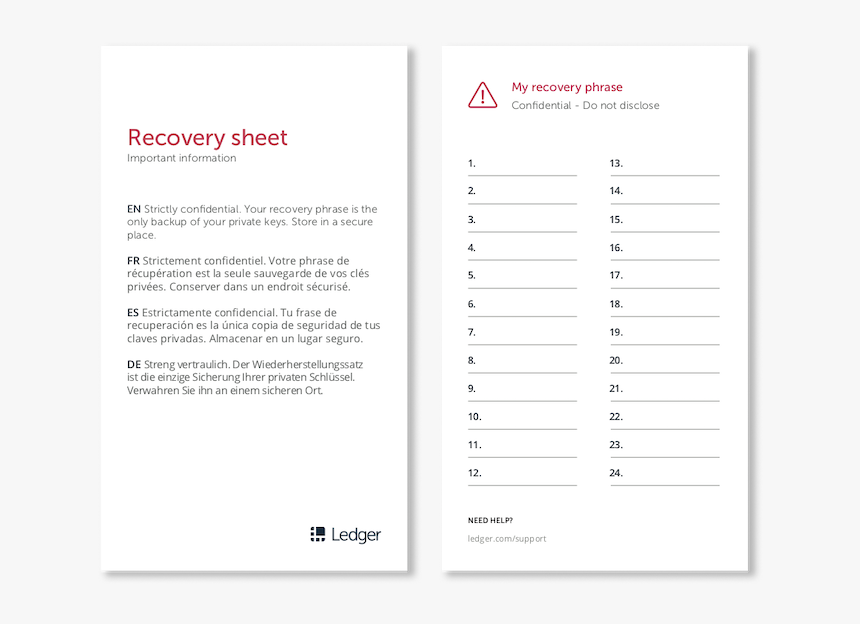 Recovery sheet
Important information

EN Strictly confidential. Your recovery phrase is the only backup of your private keys. Store in a secure place.

FR Strictement confidentiel. Votre phrase de récupération est la seule sauvegarde de vos clés privées. Conserver dans un endroit sécurisé.

ES Estrictamente confidencial. Tu frase de recuperación es la única copia de seguridad de tus claves privadas. Almacenar en un lugar seguro.

DE Streng vertraulich. Der Wiederherstellungssatz ist die einzige Sicherung Ihrer privaten Schlüssel. Verwahren Sie ihn an einem sicheren Ort.

Ledger

My recovery phrase
Confidential - Do not disclose

1.
2.
3.
4.
5.
6.
7.
8.
9.
10.
11.
12.

13.
14.
15.
16.
17.
18.
19.
20.
21.
22.
23.
24.

NEED HELP?
ledger.com/support